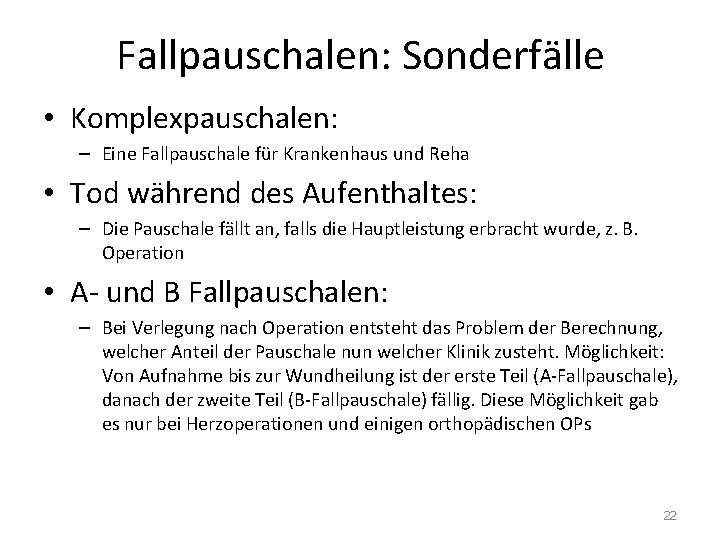 Fallpauschalen: Sonderfälle

• Komplexpauschalen:
– Eine Fallpauschale für Krankenhaus und Reha

• Tod während des Aufenthaltes:
– Die Pauschale fällt an, falls die Hauptleistung erbracht wurde, z. B. Operation

• A- und B Fallpauschalen:
– Bei Verlegung nach Operation entsteht das Problem der Berechnung, welcher Anteil der Pauschale nun welcher Klinik zusteht. Möglichkeit: Von Aufnahme bis zur Wundheilung ist der erste Teil (A-Fallpauschale), danach der zweite Teil (B-Fallpauschale) fällig. Diese Möglichkeit gab es nur bei Herzoperationen und einigen orthopädischen OPs

22